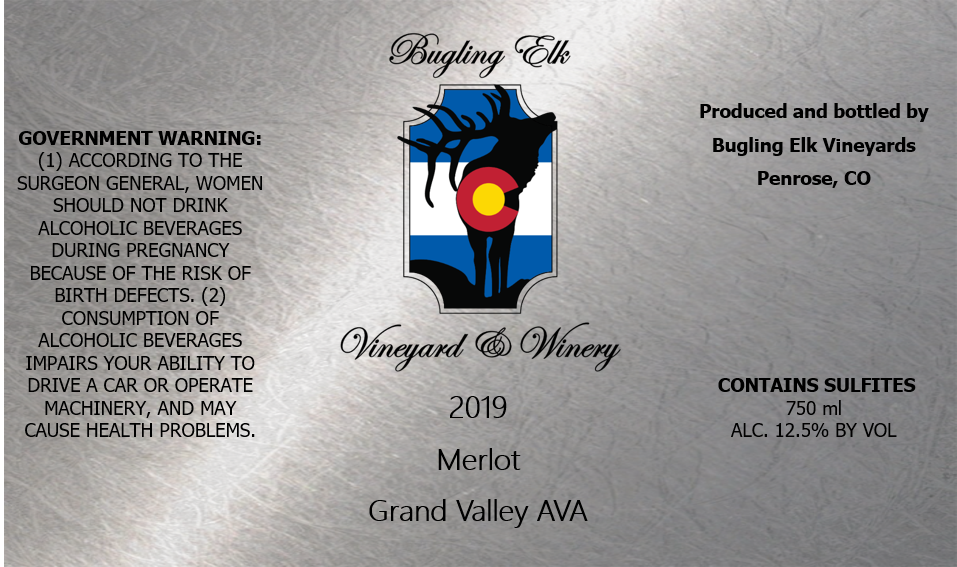 GOVERNMENT WARNING: (1) ACCORDING TO THE SURGEON GENERAL, WOMEN SHOULD NOT DRINK ALCOHOLIC BEVERAGES DURING PREGNANCY BECAUSE OF THE RISK OF BIRTH DEFECTS. (2) CONSUMPTION OF ALCOHOLIC BEVERAGES IMPAIRS YOUR ABILITY TO DRIVE A CAR OR OPERATE MACHINERY, AND MAY CAUSE HEALTH PROBLEMS.

Bugling Elk

Vineyard & Winery

2019

Merlot

Grand Valley AVA

Produced and bottled by
Bugling Elk Vineyards
Penrose, CO

CONTAINS SULFITES
750 ml
ALC. 12.5% BY VOL